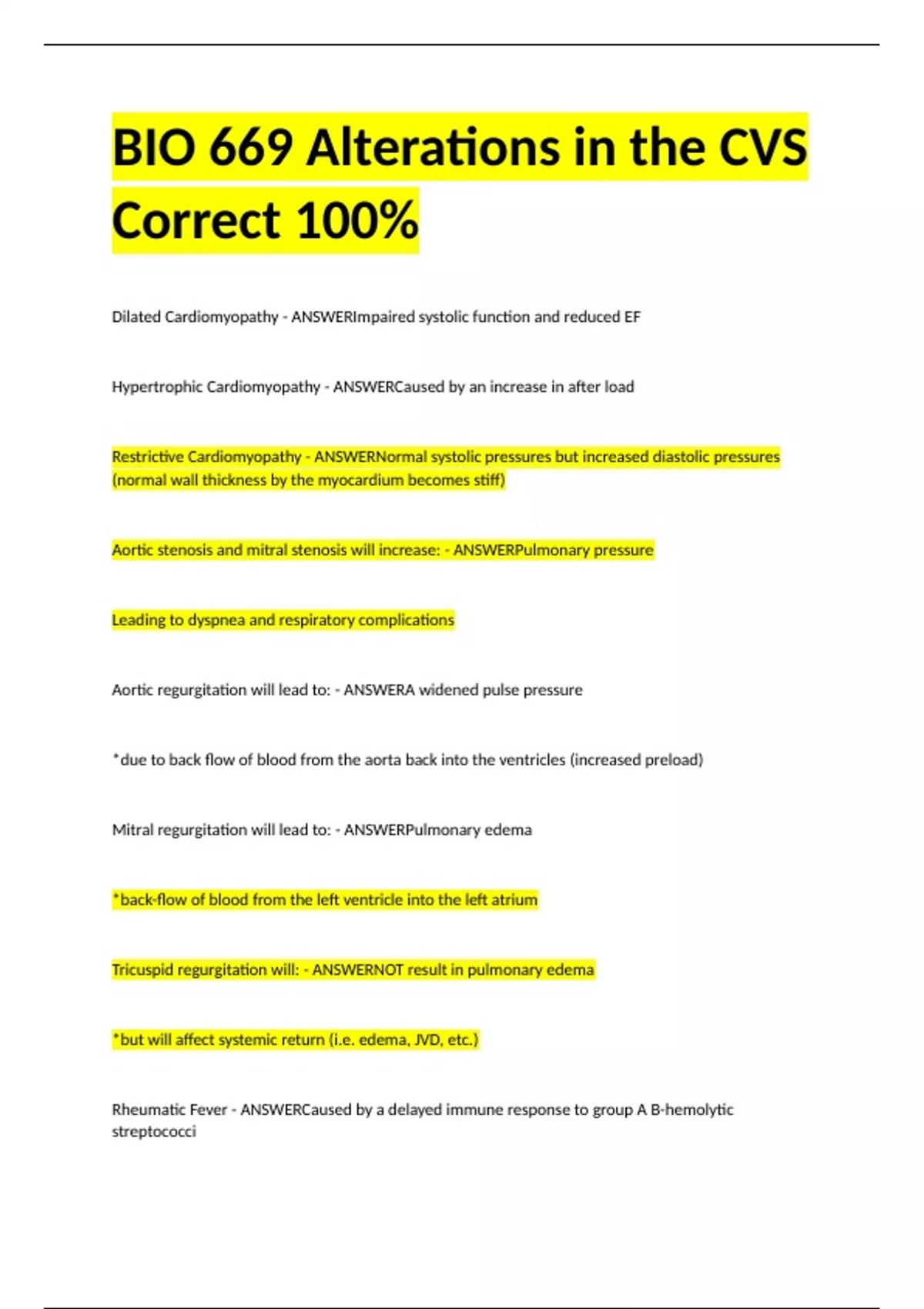 BIO 669 Alterations in the CVS Correct 100%

Dilated Cardiomyopathy - ANSWERImpaired systolic function and reduced EF

Hypertrophic Cardiomyopathy - ANSWERCaused by an increase in after load

Restrictive Cardiomyopathy - ANSWERNormal systolic pressures but increased diastolic pressures (normal wall thickness by the myocardium becomes stiff)

Aortic stenosis and mitral stenosis will increase: - ANSWERPulmonary pressure

Leading to dyspnea and respiratory complications

Aortic regurgitation will lead to: - ANSWERA widened pulse pressure

*due to back flow of blood from the aorta back into the ventricles (increased preload)

Mitral regurgitation will lead to: - ANSWERPulmonary edema

*back-flow of blood from the left ventricle into the left atrium

Tricuspid regurgitation will: - ANSWERNOT result in pulmonary edema

*but will affect systemic return (i.e. edema, JVD, etc.)

Rheumatic Fever - ANSWERCaused by a delayed immune response to group A B-hemolytic streptococci